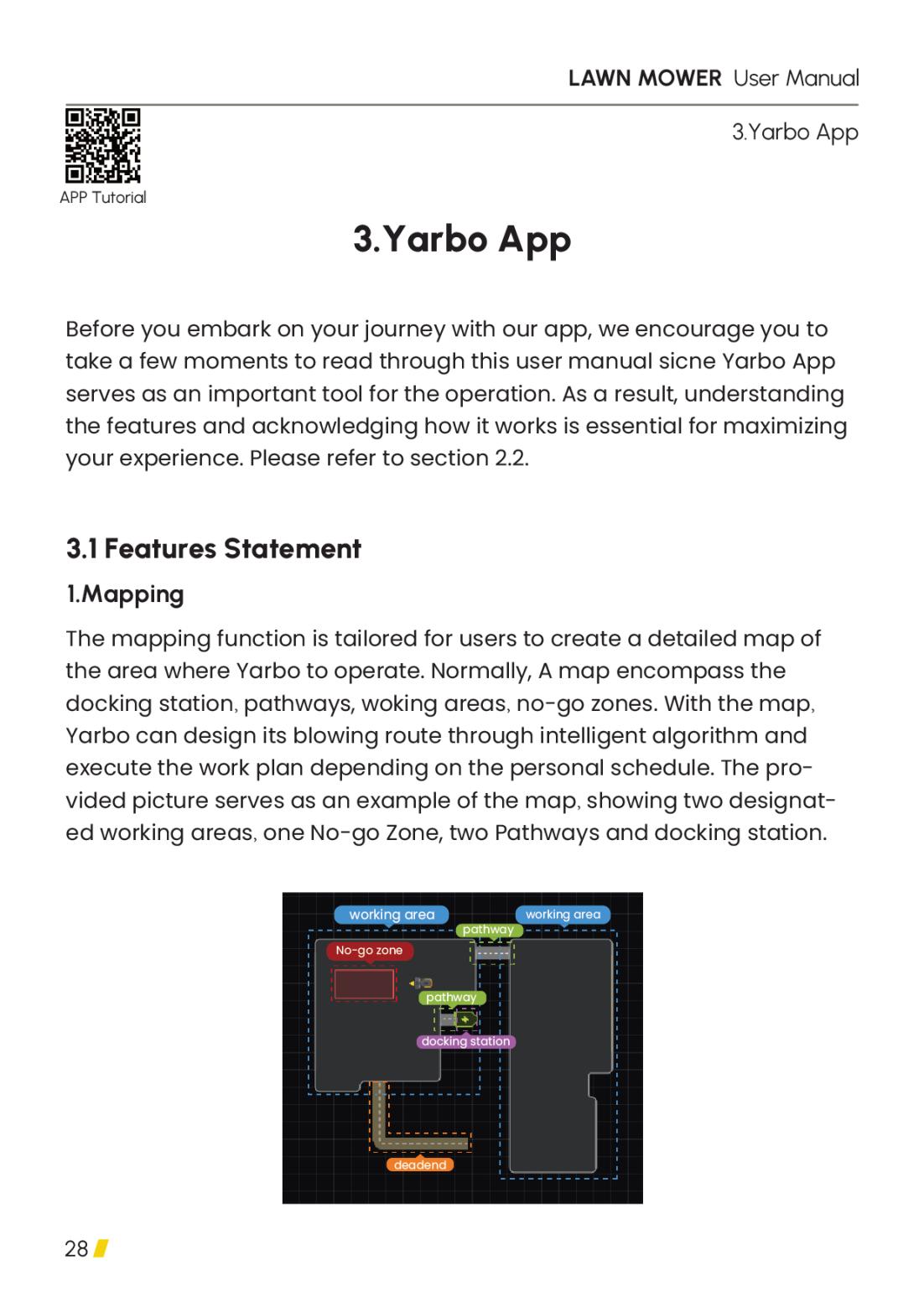 LAWN MOWER User Manual

3.Yarbo App

APP Tutorial

3.Yarbo App

Before you embark on your journey with our app, we encourage you to take a few moments to read through this user manual sicne Yarbo App serves as an important tool for the operation. As a result, understanding the features and acknowledging how it works is essential for maximizing your experience. Please refer to section 2.2.

3.1 Features Statement

1.Mapping

The mapping function is tailored for users to create a detailed map of the area where Yarbo to operate. Normally, A map encompass the docking station, pathways, woking areas, no-go zones. With the map, Yarbo can design its blowing route through intelligent algorithm and execute the work plan depending on the personal schedule. The provided picture serves as an example of the map, showing two designated working areas, one No-go Zone, two Pathways and docking station.

working area
working area
pathway
No-go zone
pathway
docking station
deadend

28